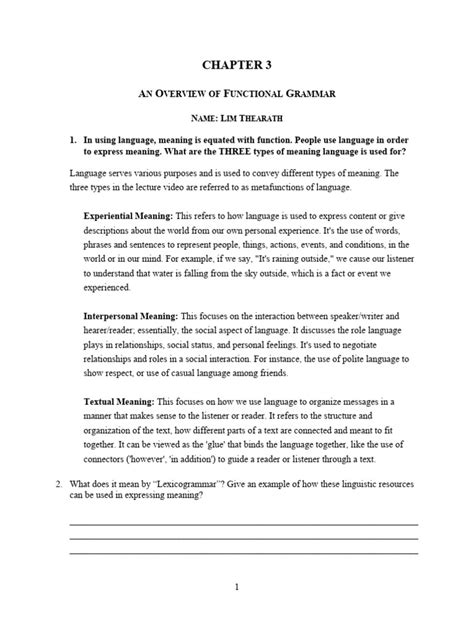 CHAPTER 3

AN OVERVIEW OF FUNCTIONAL GRAMMAR

NAME: LIM THEARATH

1. In using language, meaning is equated with function. People use language in order to express meaning. What are the THREE types of meaning language is used for?

Language serves various purposes and is used to convey different types of meaning. The three types in the lecture video are referred to as metafunctions of language.

Experiential Meaning: This refers to how language is used to express content or give descriptions about the world from our own personal experience. It's the use of words, phrases and sentences to represent people, things, actions, events, and conditions, in the world or in our mind. For example, if we say, "It's raining outside," we cause our listener to understand that water is falling from the sky outside, which is a fact or event we experienced.

Interpersonal Meaning: This focuses on the interaction between speaker/writer and hearer/reader; essentially, the social aspect of language. It discusses the role language plays in relationships, social status, and personal feelings. It's used to negotiate relationships and roles in a social interaction. For instance, the use of polite language to show respect, or use of casual language among friends.

Textual Meaning: This focuses on how we use language to organize messages in a manner that makes sense to the listener or reader. It refers to the structure and organization of the text, how different parts of a text are connected and meant to fit together. It can be viewed as the 'glue' that binds the language together, like the use of connectors ('however', 'in addition') to guide a reader or listener through a text.

2. What does it mean by "Lexicogrammar"? Give an example of how these linguistic resources can be used in expressing meaning?

1